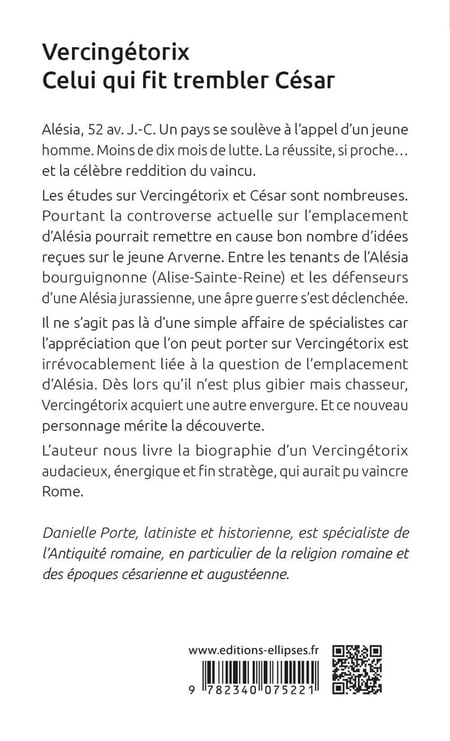 Vercingétorix
Celui qui fit trembler César

Alésia, 52 av. J.-C. Un pays se soulève à l'appel d'un jeune homme. Moins de dix mois de lutte. La réussite, si proche… et la célèbre reddition du vaincu.

Les études sur Vercingétorix et César sont nombreuses. Pourtant la controverse actuelle sur l'emplacement d'Alésia pourrait remettre en cause bon nombre d'idées reçues sur le jeune Arverne. Entre les tenants de l'Alésia bourguignonne (Alise-Sainte-Reine) et les défenseurs d'une Alésia jurassienne, une âpre guerre s'est déclenchée.

Il ne s'agit pas là d'une simple affaire de spécialistes car l'appréciation que l'on peut porter sur Vercingétorix est irrévocablement liée à la question de l'emplacement d'Alésia. Dès lors qu'il n'est plus gibier mais chasseur, Vercingétorix acquiert une autre envergure. Et ce nouveau personnage mérite la découverte.

L'auteur nous livre la biographie d'un Vercingétorix audacieux, énergique et fin stratège, qui aurait pu vaincre Rome.

Danielle Porte, latiniste et historienne, est spécialiste de l'Antiquité romaine, en particulier de la religion romaine et des époques césarienne et augustéenne.

www.editions-ellipses.fr

9 782340 075221